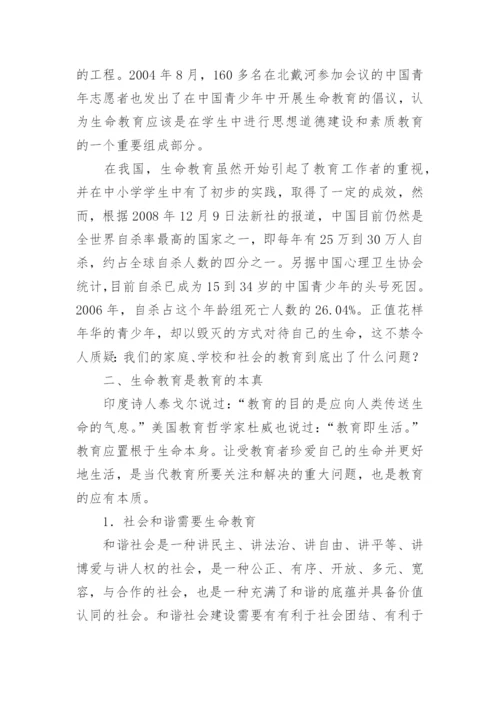 的工程。2004 年 8 月，160 多名在北戴河参加会议的中国青年志愿者也发出了在中国青少年中开展生命教育的倡议，认为生命教育应该是在学生中进行思想道德建设和素质教育的一个重要组成部分。

在我国，生命教育虽然开始引起了教育工作者的重视，并在中小学学生中有了初步的实践，取得了一定的成效，然而，根据 2008 年 12 月 9 日法新社的报道，中国目前仍然是全世界自杀率最高的国家之一，即每年有 25 万到 30 万人自杀，约占全球自杀人数的四分之一。另据中国心理卫生协会统计，目前自杀已成为 15 到 34 岁的中国青少年的头号死因。2006 年，自杀占这个年龄组死亡人数的 26.04%。正值花样年华的青少年，却以毁灭的方式对待自己的生命，这不禁令人质疑：我们的家庭、学校和社会的教育到底出了什么问题？

二、生命教育是教育的本真

印度诗人泰戈尔说过：“教育的目的是应向人类传送生命的气息。”美国教育哲学家杜威也说过：“教育即生活。”教育应置根于生命本身。让受教育者珍爱自己的生命并更好地生活，是当代教育所要关注和解决的重大问题，也是教育的应有本质。

1．社会和谐需要生命教育

和谐社会是一种讲民主、讲法治、讲自由、讲平等、讲博爱与讲人权的社会，是一种公正、有序、开放、多元、宽容，与合作的社会，也是一种充满了和谐的底蕴并具备价值认同的社会。和谐社会建设需要有有利于社会团结、有利于